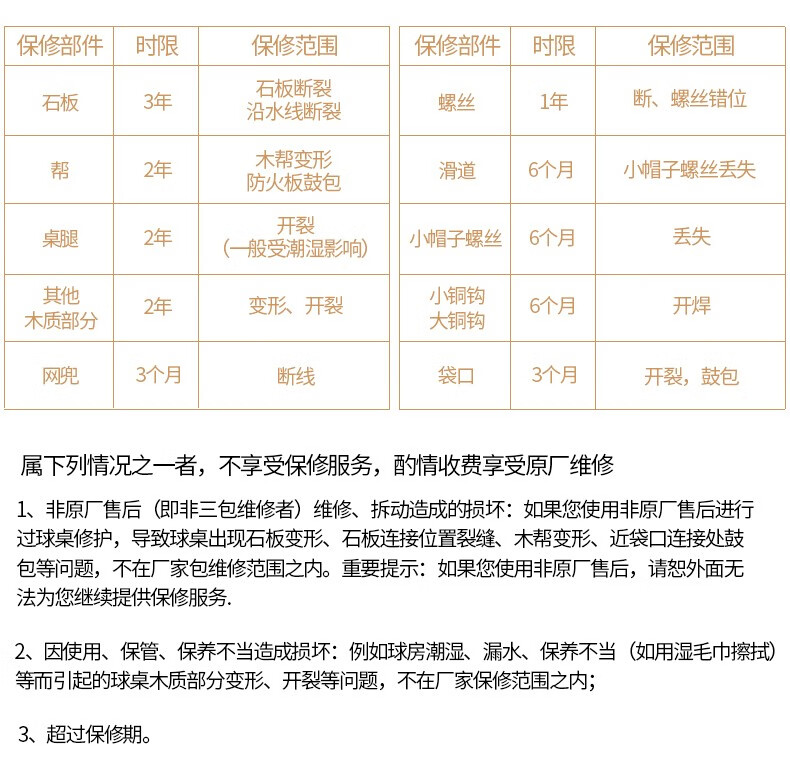 | 保修部件 | 时限 | 保修范围 |
|---|---|---|
| 石板 | 3年 | 石板断裂 沿水线断裂 |
| 帮 | 2年 | 木帮变形 防火板鼓包 |
| 桌腿 | 2年 | 开裂 (一般受潮湿影响) |
| 其他 木质部分 | 2年 | 变形、开裂 |
| 网兜 | 3个月 | 断线 |

| 保修部件 | 时限 | 保修范围 |
|---|---|---|
| 螺丝 | 1年 | 断、螺丝错位 |
| 滑道 | 6个月 | 小帽子螺丝丢失 |
| 小帽子螺丝 | 6个月 | 丢失 |
| 小铜钩 大铜钩 | 6个月 | 开焊 |
| 袋口 | 3个月 | 开裂，鼓包 |

属下列情况之一者，不享受保修服务，酌情收费享受原厂维修

1、非原厂售后（即非三包维修者）维修、拆动造成的损坏：如果您使用非原厂售后进行过球桌修护，导致球桌出现石板变形、石板连接位置裂缝、木帮变形、近袋口连接处鼓包等问题，不在厂家包维修范围之内。重要提示：如果您使用非原厂售后，请恕外面无法为您继续提供保修服务.

2、因使用、保管、保养不当造成损坏：例如球房潮湿、漏水、保养不当（如用湿毛巾擦拭）等而引起的球桌木质部分变形、开裂等问题，不在厂家保修范围之内；

3、超过保修期。